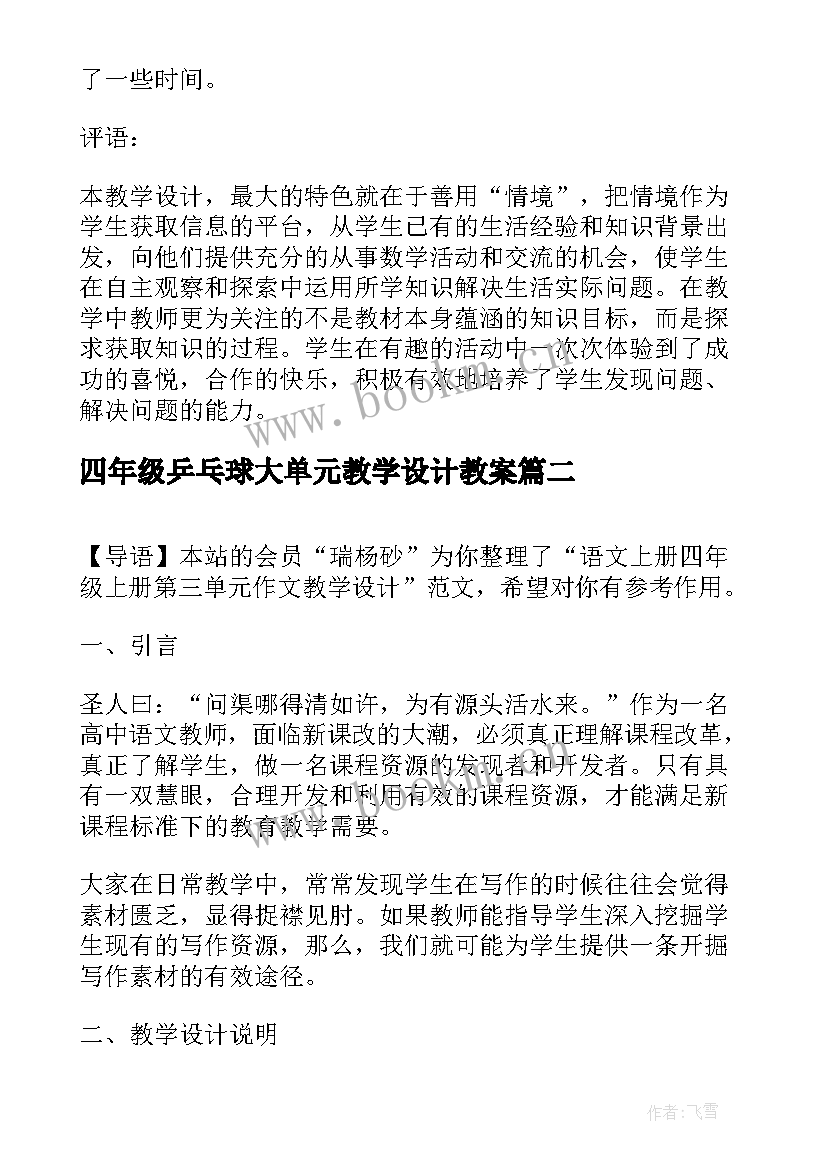 了一些时间。

评语：

本教学设计，最大的特色就在于善用“情境”，把情境作为学生获取信息的平台，从学生已有的生活经验和知识背景出发，向他们提供充分的从事数学活动和交流的机会，使学生在自主观察和探索中运用所学知识解决生活实际问题。在教学中教师更为关注的不是教材本身蕴涵的知识目标，而是探求获取知识的过程。学生在有趣的活动中一次次体验到了成功的喜悦，合作的快乐，积极有效地培养了学生发现问题、解决问题的能力。

www.bookm.cn

四年级乒乓球大单元教学设计教案篇二

【导语】本站的会员“瑞杨砂”为你整理了“语文上册四年级上册第三单元作文教学设计”范文，希望对你有参考作用。

一、引言

圣人曰：“问渠哪得清如许，为有源头活水来。”作为一名高中语文教师，面临新课改的大潮，必须真正理解课程改革，真正了解学生，做一名课程资源的发现者和开发者。只有具有一双慧眼，合理开发和利用有效的课程资源，才能满足新课程标准下的教育教学需要。

大家在日常教学中，常常发现学生在写作的时候往往会觉得素材匮乏，显得捉襟见肘。如果教师能指导学生深入挖掘学生现有的写作资源，那么，我们就可能为学生提供一条开掘写作素材的有效途径。

二、教学设计说明

作者：飞雪